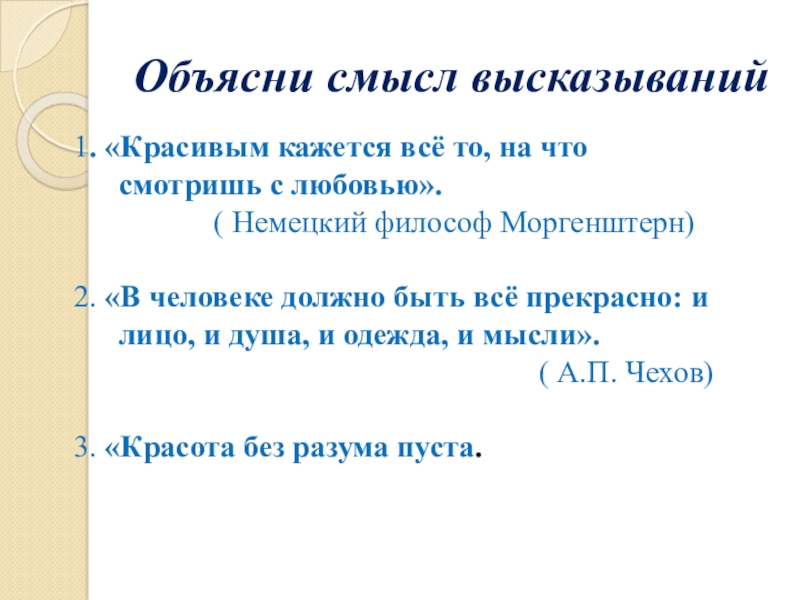 Объясни смысл высказываний

1. «Красивым кажется всё то, на что смотришь с любовью».
( Немецкий философ Моргенштерн)

2. «В человеке должно быть всё прекрасно: и лицо, и душа, и одежда, и мысли».
( А.П. Чехов)

3. «Красота без разума пуста.